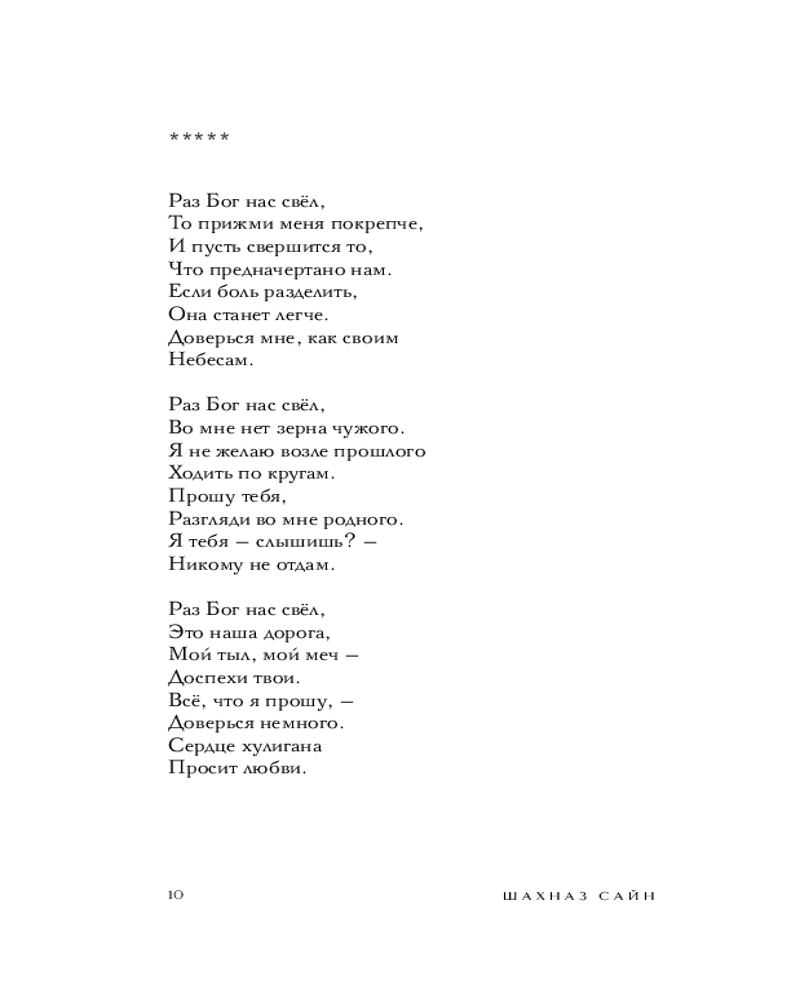 *****

Раз Бог нас свёл,
То прижми меня покрепче,
И пусть свершится то,
Что предначертано нам.
Если боль разделить,
Она станет легче.
Доверься мне, как своим
Небесам.

Раз Бог нас свёл,
Во мне нет зерна чужого.
Я не желаю возле прошлого
Ходить по кругам.
Прошу тебя,
Разгляди во мне родного.
Я тебя — слышишь? —
Никому не отдам.

Раз Бог нас свёл,
Это наша дорога,
Мой тыл, мой меч —
Доспехи твои.
Всё, что я прошу, —
Доверься немного.
Сердце хулигана
Просит любви.

10

ШАХНАЗ САЙН